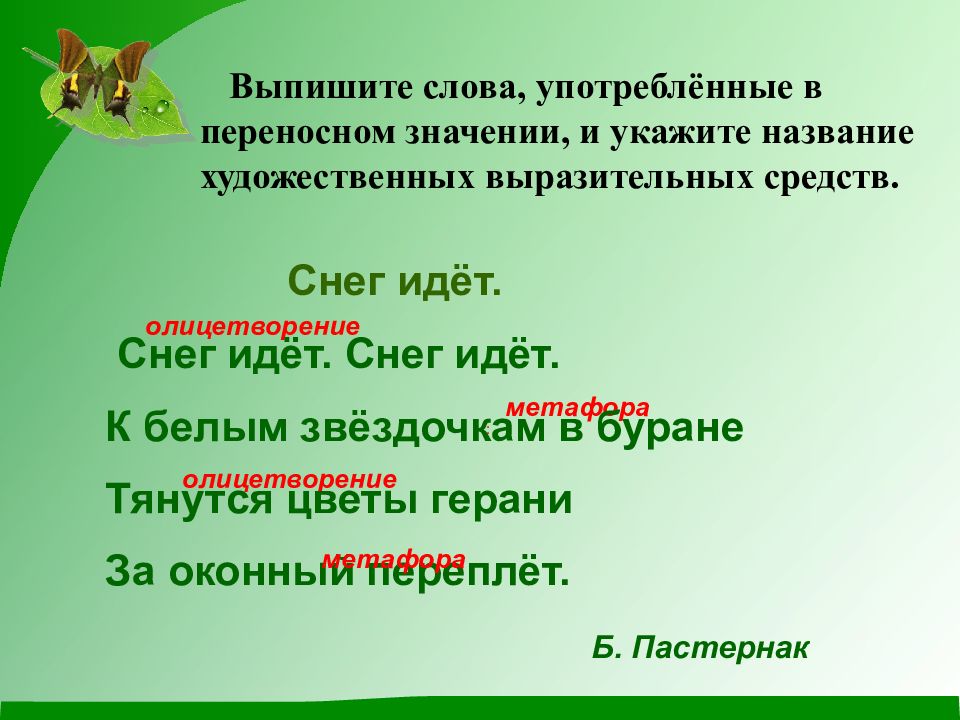 Выпишите слова, употреблённые в переносном значении, и укажите название художественных выразительных средств.

Снег идёт.

олицетворение

Снег идёт. Снег идёт.

метафора

К белым звёздочкам в буране

олицетворение

Тянутся цветы герани

метафора

За оконный переплёт.

Б. Пастернак